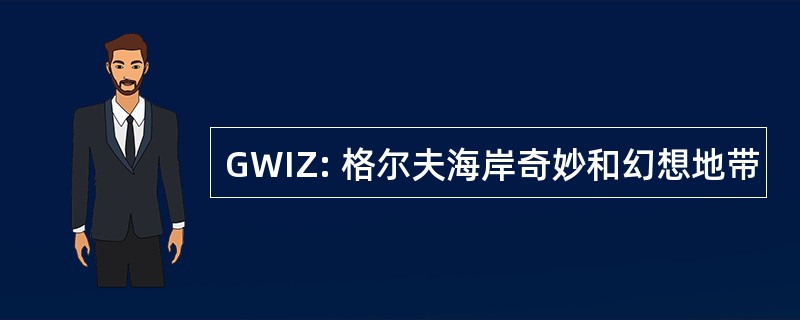 GWIZ: 格尔夫海岸奇妙和幻想地带